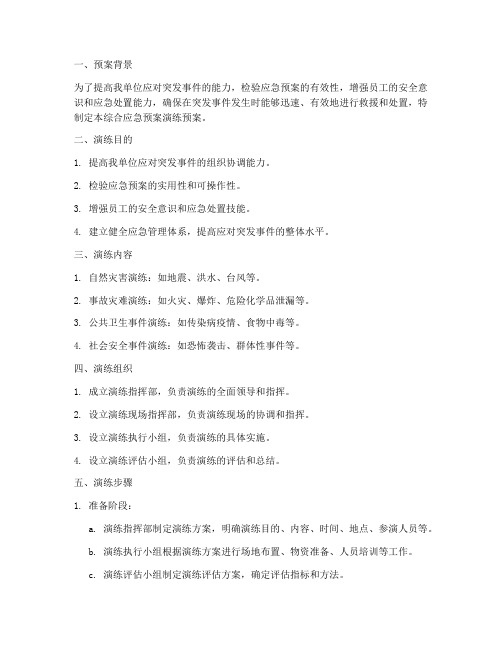 一、预案背景

为了提高我单位应对突发事件的能力，检验应急预案的有效性，增强员工的安全意识和应急处置能力，确保在突发事件发生时能够迅速、有效地进行救援和处置，特制定本综合应急预案演练预案。

二、演练目的

1. 提高我单位应对突发事件的组织协调能力。

2. 检验应急预案的实用性和可操作性。

3. 增强员工的安全意识和应急处置技能。

4. 建立健全应急管理体系，提高应对突发事件的整体水平。

三、演练内容

1. 自然灾害演练：如地震、洪水、台风等。

2. 事故灾难演练：如火灾、爆炸、危险化学品泄漏等。

3. 公共卫生事件演练：如传染病疫情、食物中毒等。

4. 社会安全事件演练：如恐怖袭击、群体性事件等。

四、演练组织

1. 成立演练指挥部，负责演练的全面领导和指挥。

2. 设立演练现场指挥部，负责演练现场的协调和指挥。

3. 设立演练执行小组，负责演练的具体实施。

4. 设立演练评估小组，负责演练的评估和总结。

五、演练步骤

1. 准备阶段：

a. 演练指挥部制定演练方案，明确演练目的、内容、时间、地点、参演人员等。

b. 演练执行小组根据演练方案进行场地布置、物资准备、人员培训等工作。

c. 演练评估小组制定演练评估方案，确定评估指标和方法。